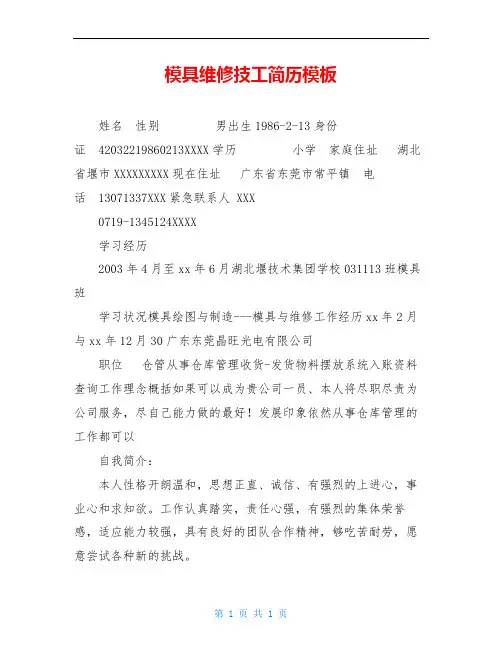 模具维修技工简历模板

姓名 性别 男出生 1986-2-13 身份证 42032219860213XXXX 学历 小学 家庭住址 湖北省堰市 XXXXXXXXX 现在住址 广东省东莞市常平镇 电话 13071337XXX 紧急联系人 XXX

0719-1345124XXXX

学习经历

2003 年 4 月至 xx 年 6 月湖北堰技术集团学校 031113 班模具班

学习状况模具绘图与制造---模具与维修工作经历 xx 年 2 月与 xx 年 12 月 30 广东东莞晶旺光电有限公司

职位 仓管从事仓库管理收货-发货物料摆放系统入账资料查询工作理念概括如果可以成为贵公司一员、本人将尽职尽责为公司服务，尽自己能力做的最好！发展印象依然从事仓库管理的工作都可以

自我简介：

本人性格开朗温和，思想正直、诚信、有强烈的上进心，事业心和求知欲。工作认真踏实，责任心强，有强烈的集体荣誉感，适应能力较强，具有良好的团队合作精神，够吃苦耐劳，愿意尝试各种新的挑战。

第 1 页 共 1 页